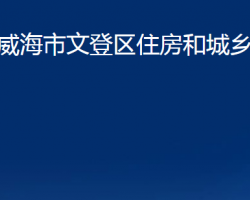 威海市文登区住房和城乡